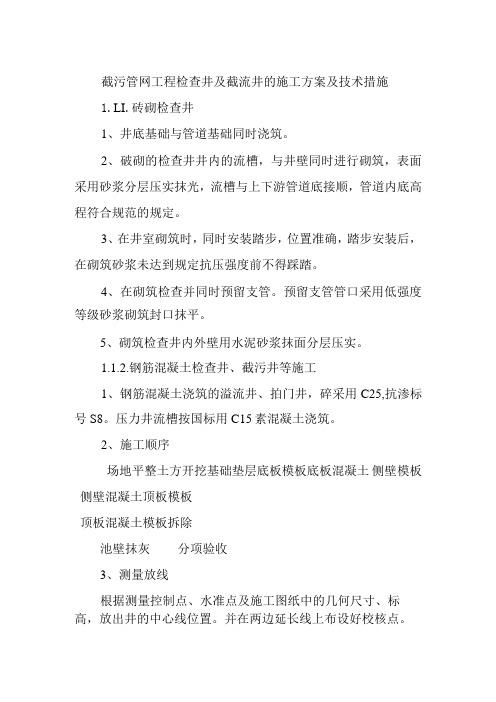 截污管网工程检查井及截流井的施工方案及技术措施

1. LI. 砖砌检查井

1、井底基础与管道基础同时浇筑。

2、破砌的检查井井内的流槽，与井壁同时进行砌筑，表面采用砂浆分层压实抹光，流槽与上下游管道底接顺，管道内底高程符合规范的规定。

3、在井室砌筑时，同时安装踏步，位置准确，踏步安装后，在砌筑砂浆未达到规定抗压强度前不得踩踏。

4、在砌筑检查井同时预留支管。预留支管管口采用低强度等级砂浆砌筑封口抹平。

5、砌筑检查井内外壁用水泥砂浆抹面分层压实。

1.1.2.钢筋混凝土检查井、截污井等施工

1、钢筋混凝土浇筑的溢流井、拍门井，碎采用 C25,抗渗标号 S8。压力井流槽按国标用 C15 素混凝土浇筑。

2、施工顺序

场地平整土方开挖基础垫层底板模板底板混凝土 侧壁模板 侧壁混凝土顶板模板

顶板混凝土模板拆除

池壁抹灰　　分项验收

3、测量放线

根据测量控制点、水准点及施工图纸中的几何尺寸、标高，放出井的中心线位置。并在两边延长线上布设好校核点。